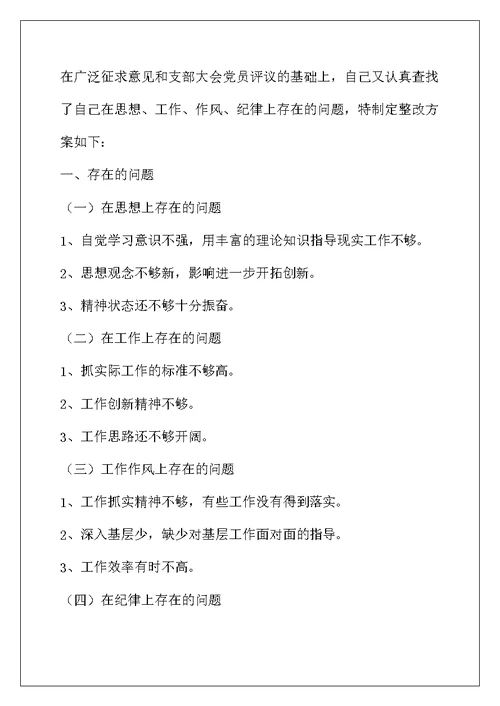 在广泛征求意见和支部大会党员评议的基础上，自己又认真查找了自己在思想、工作、作风、纪律上存在的问题，特制定整改方案如下：

一、存在的问题

（一）在思想上存在的问题

1、自觉学习意识不强，用丰富的理论知识指导现实工作不够。

2、思想观念不够新，影响进一步开拓创新。

3、精神状态还不够十分振奋。

（二）在工作上存在的问题

1、抓实际工作的标准不够高。

2、工作创新精神不够。

3、工作思路还不够开阔。

（三）工作作风上存在的问题

1、工作抓实精神不够，有些工作没有得到落实。

2、深入基层少，缺少对基层工作面对面的指导。

3、工作效率有时不高。

（四）在纪律上存在的问题